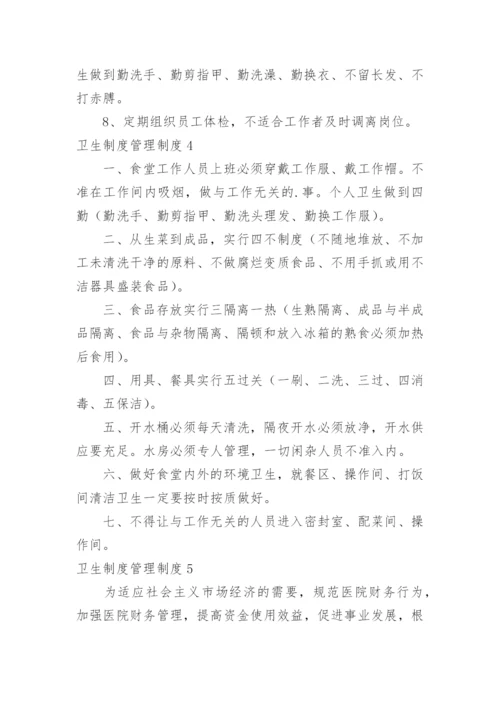 生做到勤洗手、勤剪指甲、勤洗澡、勤换衣、不留长发、不打赤膊。

8、定期组织员工体检，不适合工作者及时调离岗位。

卫生制度管理制度4

一、食堂工作人员上班必须穿戴工作服、戴工作帽。不准在工作间内吸烟，做与工作无关的.事。个人卫生做到四勤（勤洗手、勤剪指甲、勤洗头理发、勤换工作服）。

二、从生菜到成品，实行四不制度（不随地堆放、不加工未清洗干净的原料、不做腐烂变质食品、不用手抓或用不洁器具盛装食品）。

三、食品存放实行三隔离一热（生熟隔离、成品与半成品隔离、食品与杂物隔离、隔顿和放入冰箱的熟食必须加热后食用）。

四、用具、餐具实行五过关（一刷、二洗、三过、四消毒、五保洁）。

五、开水桶必须每天清洗，隔夜开水必须放净，开水供应要充足。水房必须专人管理，一切闲杂人员不准入内。

六、做好食堂内外的环境卫生，就餐区、操作间、打饭间清洁卫生一定要按时按质做好。

七、不得让与工作无关的人员进入密封室、配菜间、操作间。

卫生制度管理制度5

为适应社会主义市场经济的需要，规范医院财务行为，加强医院财务管理，提高资金使用效益，促进事业发展，根